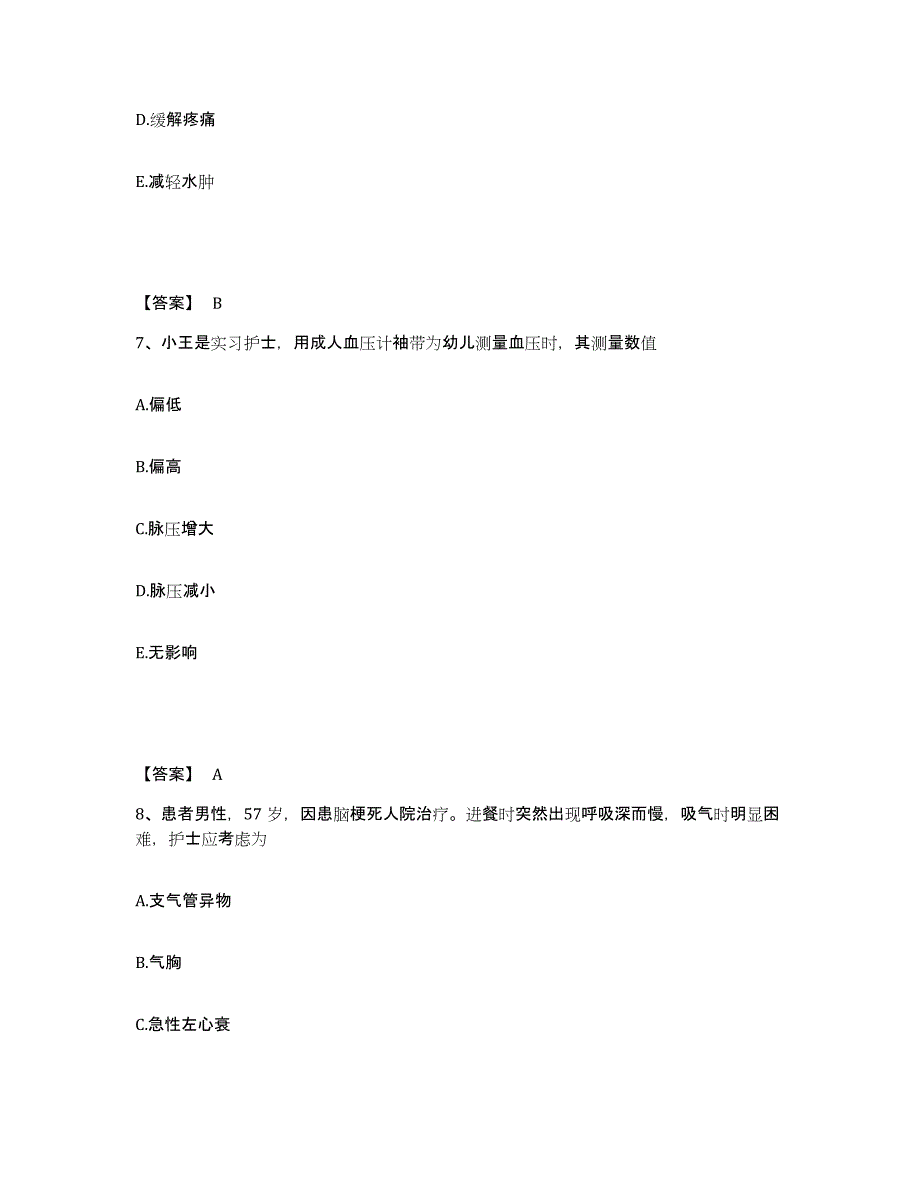 D.缓解疼痛

E.减轻水肿

【答案】 B

7、小王是实习护士，用成人血压计袖带为幼儿测量血压时，其测量数值

A.偏低

B.偏高

C.脉压增大

D.脉压减小

E.无影响

【答案】 A

8、患者男性，57 岁，因患脑梗死人院治疗。进餐时突然出现呼吸深而慢，吸气时明显困难，护士应考虑为

A.支气管异物

B.气胸

C.急性左心衰